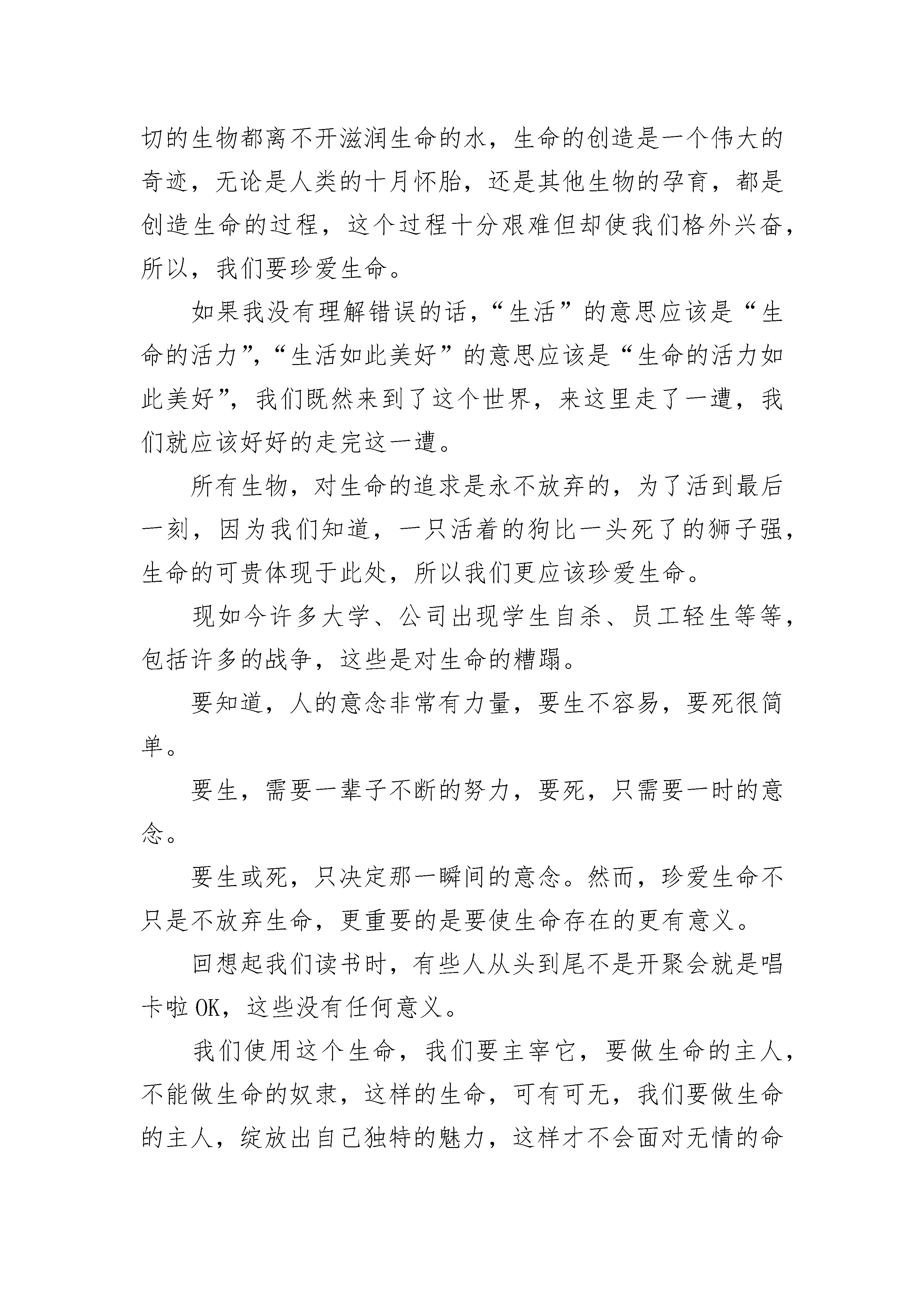 切的生物都离不开滋润生命的水，生命的创造是一个伟大的奇迹，无论是人类的十月怀胎，还是其他生物的孕育，都是创造生命的过程，这个过程十分艰难但却使我们格外兴奋，所以，我们要珍爱生命。

如果我没有理解错误的话，“生活”的意思应该是“生命的活力”，“生活如此美好”的意思应该是“生命的活力如此美好”，我们既然来到了这个世界，来这里走了一遭，我们就应该好好的走完这一遭。

所有生物，对生命的追求是永不放弃的，为了活到最后一刻，因为我们知道，一只活着的狗比一头死了的狮子强，生命的可贵体现于此处，所以我们更应该珍爱生命。

现如今许多大学、公司出现学生自杀、员工轻生等等，包括许多的战争，这些是对生命的糟蹋。

要知道，人的意念非常有力量，要生不容易，要死很简单。

要生，需要一辈子不断的努力，要死，只需要一时的意念。

要生或死，只决定那一瞬间的意念。然而，珍爱生命不只是不放弃生命，更重要的是要使生命存在的更有意义。

回想起我们读书时，有些人从头到尾不是开聚会就是唱卡啦OK，这些没有任何意义。

我们使用这个生命，我们要主宰它，要做生命的主人，不能做生命的奴隶，这样的生命，可有可无，我们要做生命的主人，绽放出自己独特的魅力，这样才不会面对无情的命